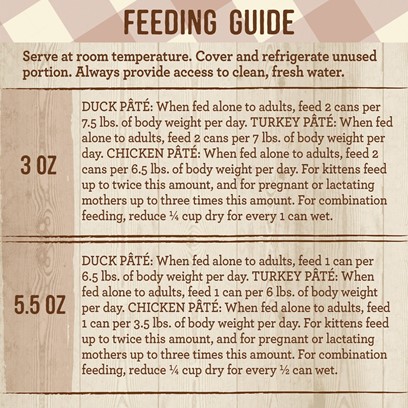 FEEDING GUIDE

Serve at room temperature. Cover and refrigerate unused portion. Always provide access to clean, fresh water.

| 3 OZ | DUCK PÂTÉ: When fed alone to adults, feed 2 cans per 7.5 lbs. of body weight per day. TURKEY PÂTÉ: When fed alone to adults, feed 2 cans per 7 lbs. of body weight per day. CHICKEN PÂTÉ: When fed alone to adults, feed 2 cans per 6.5 lbs. of body weight per day. For kittens feed up to twice this amount, and for pregnant or lactating mothers up to three times this amount. For combination feeding, reduce ¼ cup dry for every 1 can wet. |
|---|---|
| 5.5 OZ | DUCK PÂTÉ: When fed alone to adults, feed 1 can per 6.5 lbs. of body weight per day. TURKEY PÂTÉ: When fed alone to adults, feed 1 can per 6 lbs. of body weight per day. CHICKEN PÂTÉ: When fed alone to adults, feed 1 can per 3.5 lbs. of body weight per day. For kittens feed up to twice this amount, and for pregnant or lactating mothers up to three times this amount. For combination feeding, reduce ¼ cup dry for every ½ can wet. |